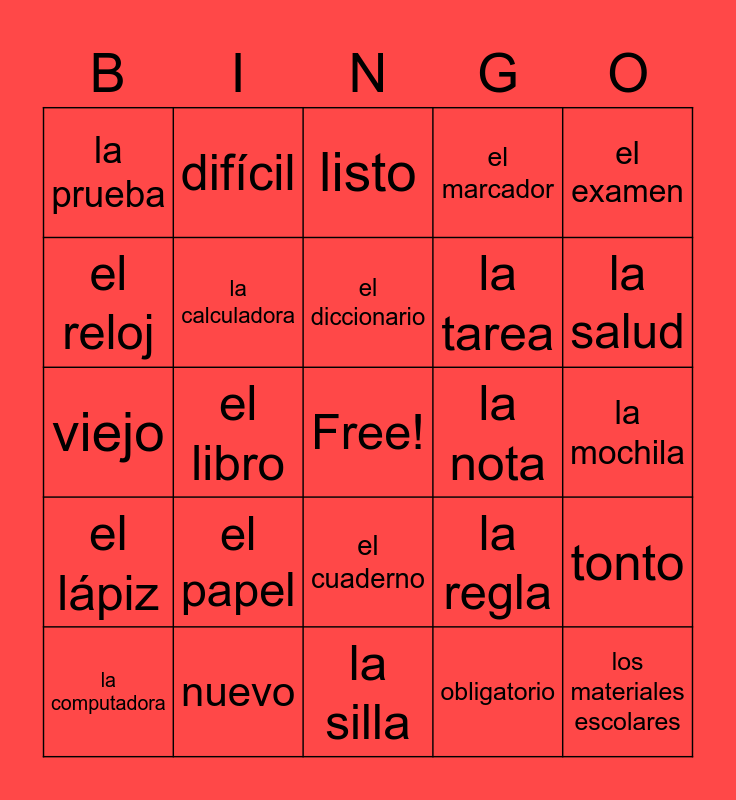 | B | I | N | G | O |
|---|---|---|---|---|
| la prueba | difícil | listo | el marcador | el examen |
| el reloj | la calculadora | el diccionario | la tarea | la salud |
| viejo | el libro | Free! | la nota | la mochila |
| el lápiz | el papel | el cuaderno | la regla | tonto |
| la computadora | nuevo | la silla | obligatorio | los materiales escolares |